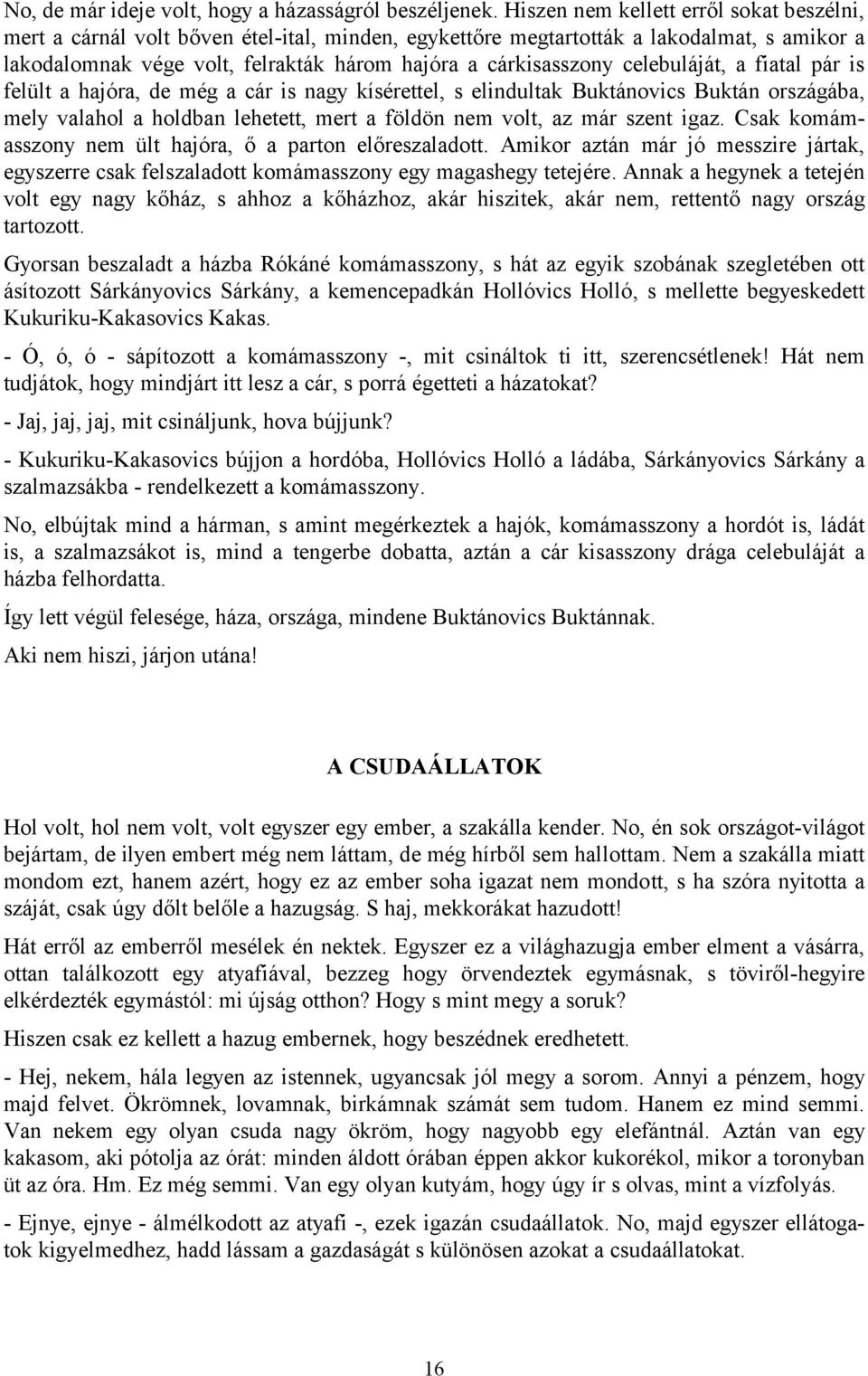 No, de már ideje volt, hogy a házasságról beszéljenek. Hiszen nem kellett erről sokat beszélni, mert a cárnál volt bőven étel-ital, minden, egykettőre megtartották a lakodalmat, s amikor a lakodalomnak vége volt, felrakták három hajóra a cárkisasszony celebuláját, a fiatal pár is felült a hajóra, de még a cár is nagy kísérettel, s elindultak Buktánovics Buktán országába, mely valahol a holdban lehetett, mert a földön nem volt, az már szent igaz. Csak komámasszony nem ült hajóra, ő a parton előreszaladott. Amikor aztán már jó messzire jártak, egyszerre csak felszaladott komámasszony egy magashegy tetejére. Annak a hegynek a tetején volt egy nagy kőház, s ahhoz a kőházhoz, akár hiszitek, akár nem, rettentő nagy ország tartozott.

Gyorsan beszaladt a házba Rókáné komámasszony, s hát az egyik szobának szegletében ott ásítozott Sárkányovics Sárkány, a kemencepadkán Hollóvics Holló, s mellette begyeskedett Kukuriku-Kakasovics Kakas.

- Ó, ó, ó - sápítozott a komámasszony -, mit csináltok ti itt, szerencsétlenek! Hát nem tudjátok, hogy mindjárt itt lesz a cár, s porrá égetteti a házatokat?

- Jaj, jaj, jaj, mit csináljunk, hova bújjunk?

- Kukuriku-Kakasovics bújjon a hordóba, Hollóvics Holló a ládába, Sárkányovics Sárkány a szalmazsákba - rendelkezett a komámasszony.

No, elbújtak mind a hárman, s amint megérkeztek a hajók, komámasszony a hordót is, ládát is, a szalmazsákot is, mind a tengerbe dobatta, aztán a cár kisasszony drága celebuláját a házba felhordatta.

Így lett végül felesége, háza, országa, mindene Buktánovics Buktánnak.

Aki nem hiszi, járjon utána!

A CSUDAÁLLATOK

Hol volt, hol nem volt, volt egyszer egy ember, a szakálla kender. No, én sok országot-világot bejártam, de ilyen embert még nem láttam, de még hírből sem hallottam. Nem a szakálla miatt mondom ezt, hanem azért, hogy ez az ember soha igazat nem mondott, s ha szóra nyitotta a száját, csak úgy dőlt belőle a hazugság. S haj, mekkorákat hazudott!

Hát erről az emberről mesélek én nektek. Egyszer ez a világhazugja ember elment a vásárra, ottan találkozott egy atyafiával, bezzeg hogy örvendeztek egymásnak, s töviről-hegyire elkérdezték egymástól: mi újság otthon? Hogy s mint megy a soruk?

Hiszen csak ez kellett a hazug embernek, hogy beszédnek eredhetett.

- Hej, nekem, hála legyen az istennek, ugyancsak jól megy a sorom. Annyi a pénzem, hogy majd felvet. Ökrömnek, lovamnak, birkámnak számát sem tudom. Hanem ez mind semmi. Van nekem egy olyan csuda nagy ökröm, hogy nagyobb egy elefántnál. Aztán van egy kakasom, aki pótolja az órát: minden áldott órában éppen akkor kukorékol, mikor a toronyban üt az óra. Hm. Ez még semmi. Van egy olyan kutyám, hogy úgy ír s olvas, mint a vízfolyás.

- Ejnye, ejnye - álmélkodott az atyafi -, ezek igazán csudaállatok. No, majd egyszer ellátogatok kigyelmedhez, hadd lássam a gazdaságát s különösen azokat a csudaállatokat.

16